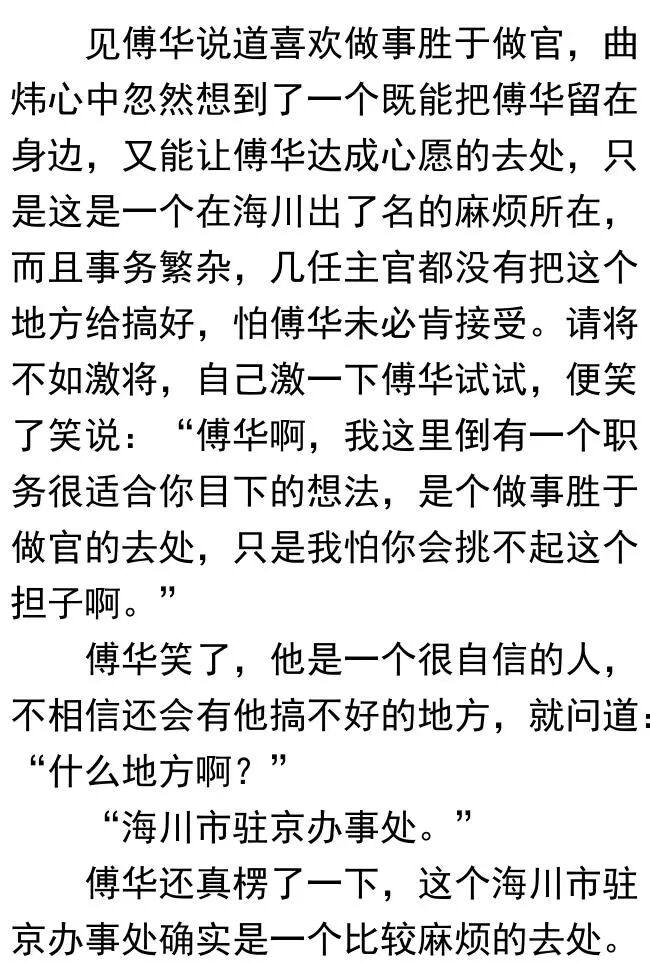 见傅华说道喜欢做事胜于做官，曲炜心中忽然想到了一个既能把傅华留在身边，又能让傅华达成心愿的去处，只是这是一个在海川出了名的麻烦所在，而且事务繁杂，几任主官都没有把这个地方给搞好，怕傅华未必肯接受。请将不如激将，自己激一下傅华试试，便笑了笑说：“傅华啊，我这里倒有一个职务很适合你目下的想法，是个做事胜于做官的去处，只是我怕你会挑不起这个担子啊。”

傅华笑了，他是一个很自信的人，不相信还会有他搞不好的地方，就问道：“什么地方啊？”

“海川市驻京办事处。”

傅华还真楞了一下，这个海川市驻京办事处确实是一个比较麻烦的去处。